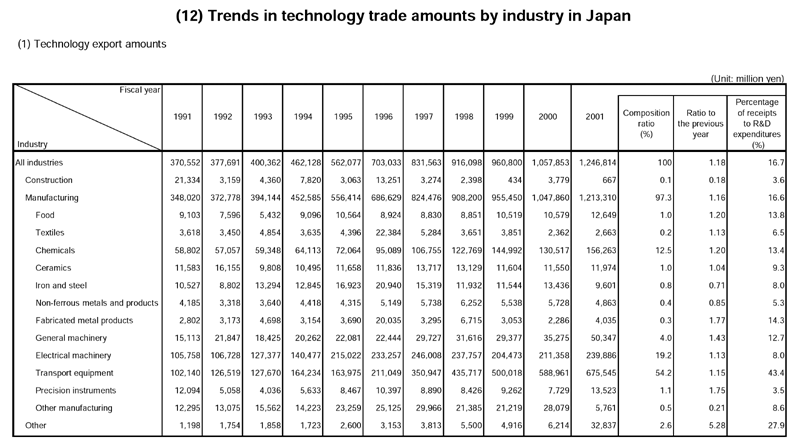 (12) Trends in technology trade amounts by industry in Japan

(1) Technology export amounts

(Unit: million yen)

| Fiscal year / Industry | 1991 | 1992 | 1993 | 1994 | 1995 | 1996 | 1997 | 1998 | 1999 | 2000 | 2001 | Composition ratio (%) | Ratio to the previous year | Percentage of receipts to R&D expenditures (%) |
|---|---|---|---|---|---|---|---|---|---|---|---|---|---|---|
| All industries | 370,552 | 377,691 | 400,362 | 462,128 | 562,077 | 703,033 | 831,563 | 916,098 | 960,800 | 1,057,853 | 1,246,814 | 100 | 1.18 | 16.7 |
| Construction | 21,334 | 3,159 | 4,360 | 7,820 | 3,063 | 13,251 | 3,274 | 2,398 | 434 | 3,779 | 667 | 0.1 | 0.18 | 3.6 |
| Manufacturing | 348,020 | 372,778 | 394,144 | 452,585 | 556,414 | 686,629 | 824,476 | 908,200 | 955,450 | 1,047,860 | 1,213,310 | 97.3 | 1.16 | 16.6 |
| Food | 9,103 | 7,596 | 5,432 | 9,096 | 10,564 | 8,924 | 8,830 | 8,851 | 10,519 | 10,579 | 12,649 | 1.0 | 1.20 | 13.8 |
| Textiles | 3,618 | 3,450 | 4,854 | 3,635 | 4,396 | 22,384 | 5,284 | 3,651 | 3,851 | 2,362 | 2,663 | 0.2 | 1.13 | 6.5 |
| Chemicals | 58,802 | 57,057 | 59,348 | 64,113 | 72,064 | 95,089 | 106,755 | 122,769 | 144,992 | 130,517 | 156,263 | 12.5 | 1.20 | 13.4 |
| Ceramics | 11,583 | 16,155 | 9,808 | 10,495 | 11,658 | 11,836 | 13,717 | 13,129 | 11,604 | 11,550 | 11,974 | 1.0 | 1.04 | 9.3 |
| Iron and steel | 10,527 | 8,802 | 13,294 | 12,845 | 16,923 | 20,940 | 15,319 | 11,932 | 11,544 | 13,436 | 9,601 | 0.8 | 0.71 | 8.0 |
| Non-ferrous metals and products | 4,185 | 3,318 | 3,640 | 4,418 | 4,315 | 5,149 | 5,738 | 6,252 | 5,538 | 5,728 | 4,863 | 0.4 | 0.85 | 5.3 |
| Fabricated metal products | 2,802 | 3,173 | 4,698 | 3,154 | 3,690 | 20,035 | 3,295 | 6,715 | 3,053 | 2,286 | 4,035 | 0.3 | 1.77 | 14.3 |
| General machinery | 15,113 | 21,847 | 18,425 | 20,262 | 22,081 | 22,444 | 29,727 | 31,616 | 29,377 | 35,275 | 50,347 | 4.0 | 1.43 | 12.7 |
| Electrical machinery | 105,758 | 106,728 | 127,377 | 140,477 | 215,022 | 233,257 | 246,008 | 237,757 | 204,473 | 211,358 | 239,886 | 19.2 | 1.13 | 8.0 |
| Transport equipment | 102,140 | 126,519 | 127,670 | 164,234 | 163,975 | 211,049 | 350,947 | 435,717 | 500,018 | 588,961 | 675,545 | 54.2 | 1.15 | 43.4 |
| Precision instruments | 12,094 | 5,058 | 4,036 | 5,633 | 8,467 | 10,397 | 8,890 | 8,426 | 9,262 | 7,729 | 13,523 | 1.1 | 1.75 | 3.5 |
| Other manufacturing | 12,295 | 13,075 | 15,562 | 14,223 | 23,259 | 25,125 | 29,966 | 21,385 | 21,219 | 28,079 | 5,761 | 0.5 | 0.21 | 8.6 |
| Other | 1,198 | 1,754 | 1,858 | 1,723 | 2,600 | 3,153 | 3,813 | 5,500 | 4,916 | 6,214 | 32,837 | 2.6 | 5.28 | 27.9 |